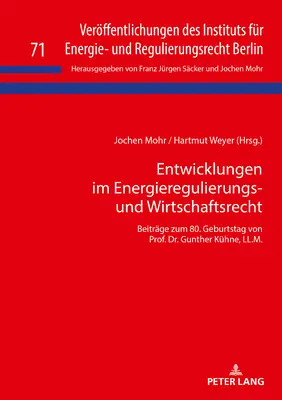 71

Veröffentlichungen des Instituts für Energie- und Regulierungsrecht Berlin

Herausgegeben von Franz Jürgen Säcker und Jochen Mohr

Jochen Mohr / Hartmut Weyer (Hrsg.)

Entwicklungen im Energieregulierungs- und Wirtschaftsrecht

Beiträge zum 80. Geburtstag von Prof. Dr. Gunther Kühne, LL.M.

PETER LANG